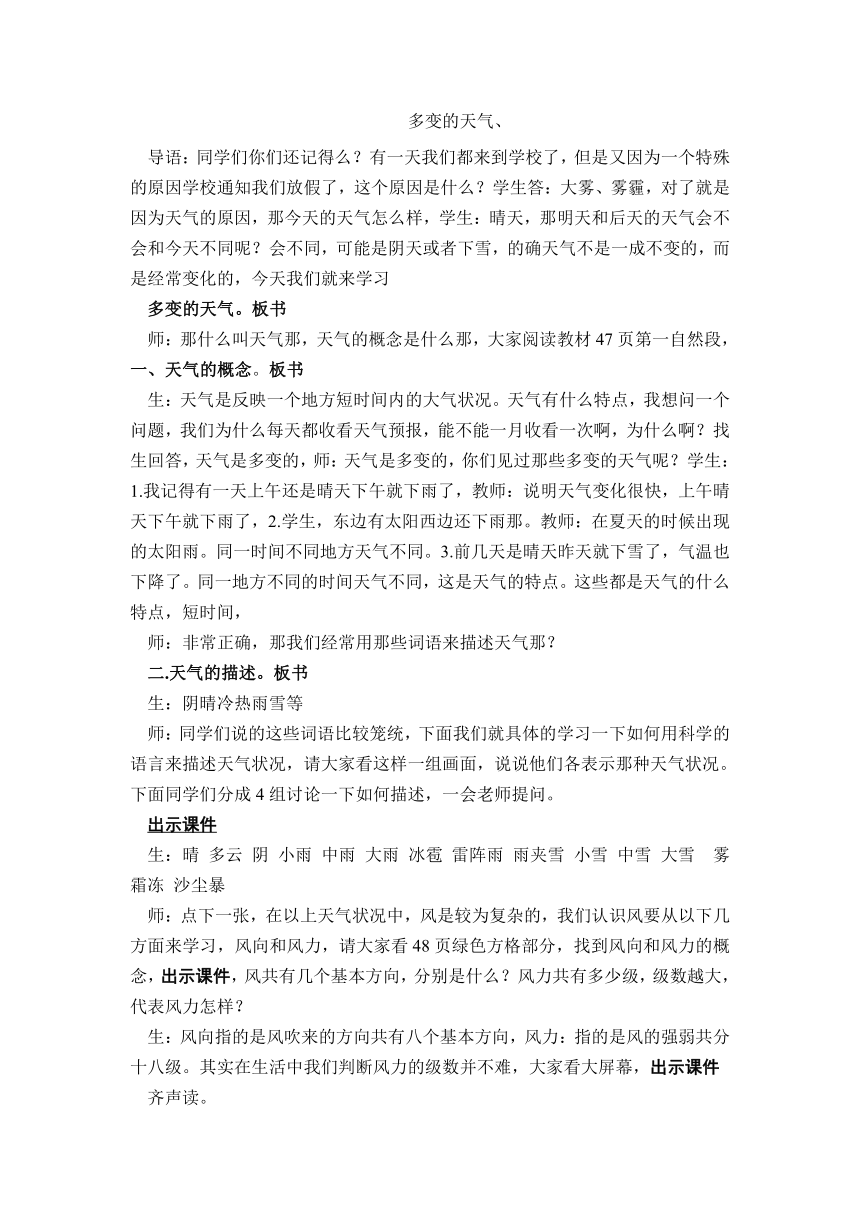 多变的天气、

导语：同学们你们还记得么？有一天我们都来到学校了，但是又因为一个特殊的原因学校通知我们放假了，这个原因是什么？学生答：大雾、雾霾，对了就是因为天气的原因，那今天的天气怎么样，学生：晴天，那明天和后天的天气会不会和今天不同呢？会不同，可能是阴天或者下雪，的确天气不是一成不变的，而是经常变化的，今天我们就来学习

多变的天气。板书

师：那什么叫天气那，天气的概念是什么那，大家阅读教材47页第一自然段，

一、天气的概念。板书

生：天气是反映一个地方短时间内的大气状况。天气有什么特点，我想问一个问题，我们为什么每天都收看天气预报，能不能一月收看一次啊，为什么啊？找生回答，天气是多变的，师：天气是多变的，你们见过那些多变的天气呢？学生：1.我记得有一天上午还是晴天下午就下雨了，教师：说明天气变化很快，上午晴天下午就下雨了，2.学生，东边有太阳西边还下雨那。教师：在夏天的时候出现的太阳雨。同一时间不同地方天气不同。3.前几天是晴天昨天就下雪了，气温也下降了。同一地方不同的时间天气不同，这是天气的特点。这些都是天气的什么特点，短时间，

师：非常正确，那我们经常用那些词语来描述天气那？

二.天气的描述。板书

生：阴晴冷热雨雪等

师：同学们说的这些词语比较笼统，下面我们就具体的学习一下如何用科学的语言来描述天气状况，请大家看这样一组画面，说说他们各表示那种天气状况。下面同学们分成4组讨论一下如何描述，一会老师提问。

出示课件

生：晴 多云 阴 小雨 中雨 大雨 冰雹 雷阵雨 雨夹雪 小雪 中雪 大雪 雾 霜冻 沙尘暴

师：点下一张，在以上天气状况中，风是较为复杂的，我们认识风要从以下几方面来学习，风向和风力，请大家看48页绿色方格部分，找到风向和风力的概念，出示课件，风共有几个基本方向，分别是什么？风力共有多少级，级数越大，代表风力怎样？

生：风向指的是风吹来的方向共有八个基本方向，风力：指的是风的强弱共分十八级。其实在生活中我们判断风力的级数并不难，大家看大屏幕，出示课件

齐声读。